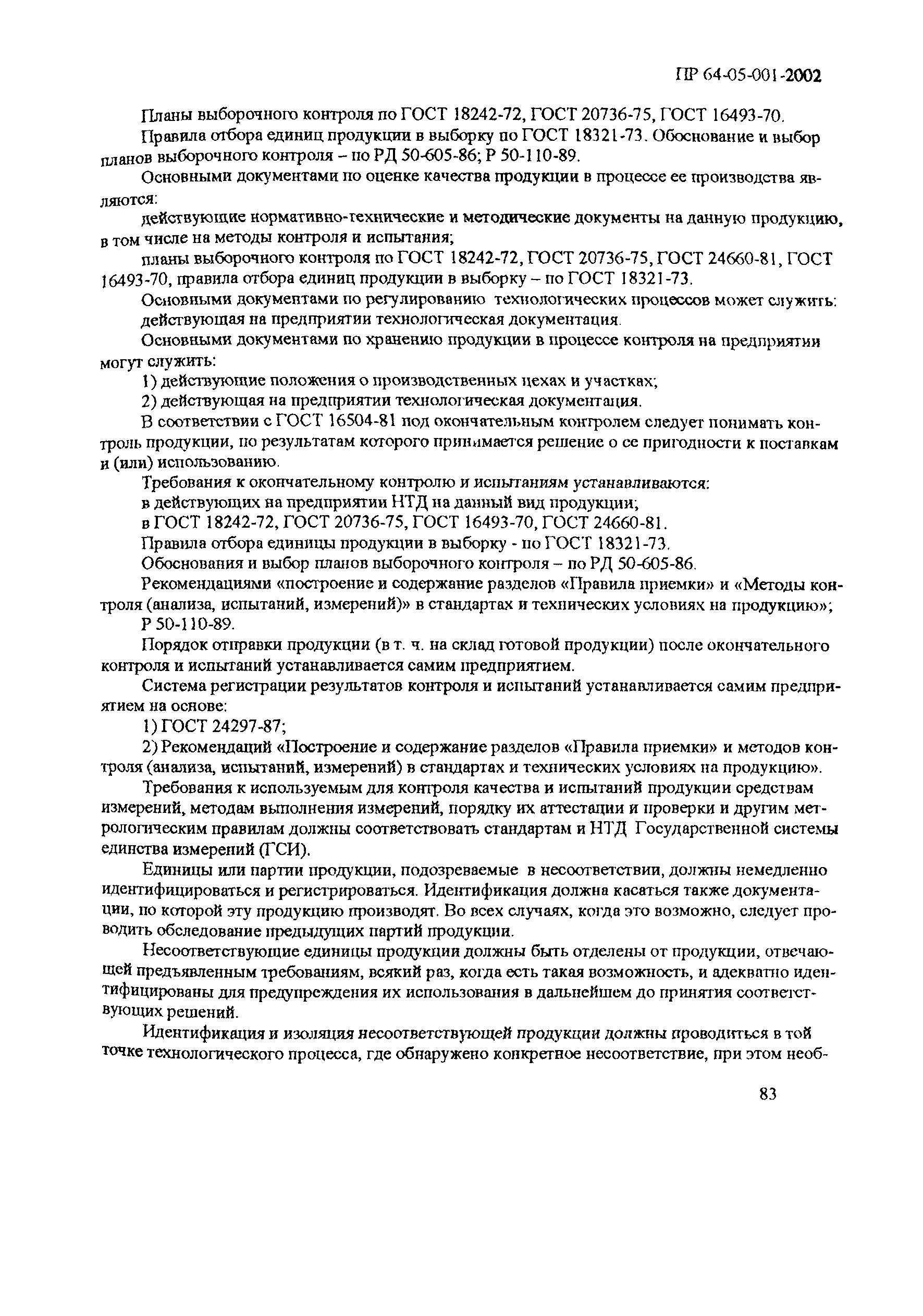 ПР 64-05-001-2002

Планы выборочного контроля по ГОСТ 18242-72, ГОСТ 20736-75, ГОСТ 16493-70.

Правила отбора единиц продукции в выборку по ГОСТ 18321-73. Обоснование и выбор планов выборочного контроля – по РД 50-605-86; Р 50-110-89.

Основными документами по оценке качества продукции в процессе ее производства являются:

действующие нормативно-технические и методические документы на данную продукцию, в том числе на методы контроля и испытания;

планы выборочного контроля по ГОСТ 18242-72, ГОСТ 20736-75, ГОСТ 24660-81, ГОСТ 16493-70, правила отбора единиц продукции в выборку – по ГОСТ 18321-73.

Основными документами по регулированию технологических процессов может служить: действующая на предприятии технологическая документация.

Основными документами по хранению продукции в процессе контроля на предприятии могут служить:

1) действующие положения о производственных цехах и участках;

2) действующая на предприятии технологическая документация.

В соответствии с ГОСТ 16504-81 под окончательным контролем следует понимать контроль продукции, по результатам которого принимается решение о ее пригодности к поставкам и (или) использованию.

Требования к окончательному контролю и испытаниям устанавливаются:

в действующих на предприятии НТД на данный вид продукции;

в ГОСТ 18242-72, ГОСТ 20736-75, ГОСТ 16493-70, ГОСТ 24660-81.

Правила отбора единицы продукции в выборку - по ГОСТ 18321-73.

Обоснования и выбор планов выборочного контроля – по РД 50-605-86.

Рекомендациями «построение и содержание разделов «Правила приемки» и «Методы контроля (анализа, испытаний, измерений)» в стандартах и технических условиях на продукцию»; Р 50-110-89.

Порядок отправки продукции (в т. ч. на склад готовой продукции) после окончательного контроля и испытаний устанавливается самим предприятием.

Система регистрации результатов контроля и испытаний устанавливается самим предприятием на основе:

1) ГОСТ 24297-87;

2) Рекомендаций «Построение и содержание разделов «Правила приемки» и методов контроля (анализа, испытаний, измерений) в стандартах и технических условиях на продукцию».

Требования к используемым для контроля качества и испытаний продукции средствам измерений, методам выполнения измерений, порядку их аттестации и проверки и другим метрологическим правилам должны соответствовать стандартам и НТД Государственной системы единства измерений (ГСИ).

Единицы или партии продукции, подозреваемые в несоответствии, должны немедленно идентифицироваться и регистрироваться. Идентификация должна касаться также документации, по которой эту продукцию производят. Во всех случаях, когда это возможно, следует проводить обследование предыдущих партий продукции.

Несоответствующие единицы продукции должны быть отделены от продукции, отвечающей предъявленным требованиям, всякий раз, когда есть такая возможность, и адекватно идентифицированы для предупреждения их использования в дальнейшем до принятия соответствующих решений.

Идентификация и изоляция несоответствующей продукции должны проводиться в той точке технологического процесса, где обнаружено конкретное несоответствие, при этом необ-

83